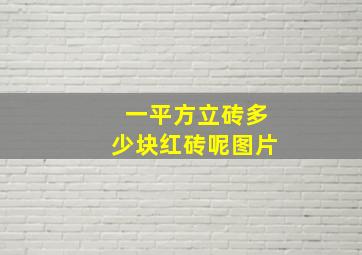 一平方立砖多少块红砖呢图片